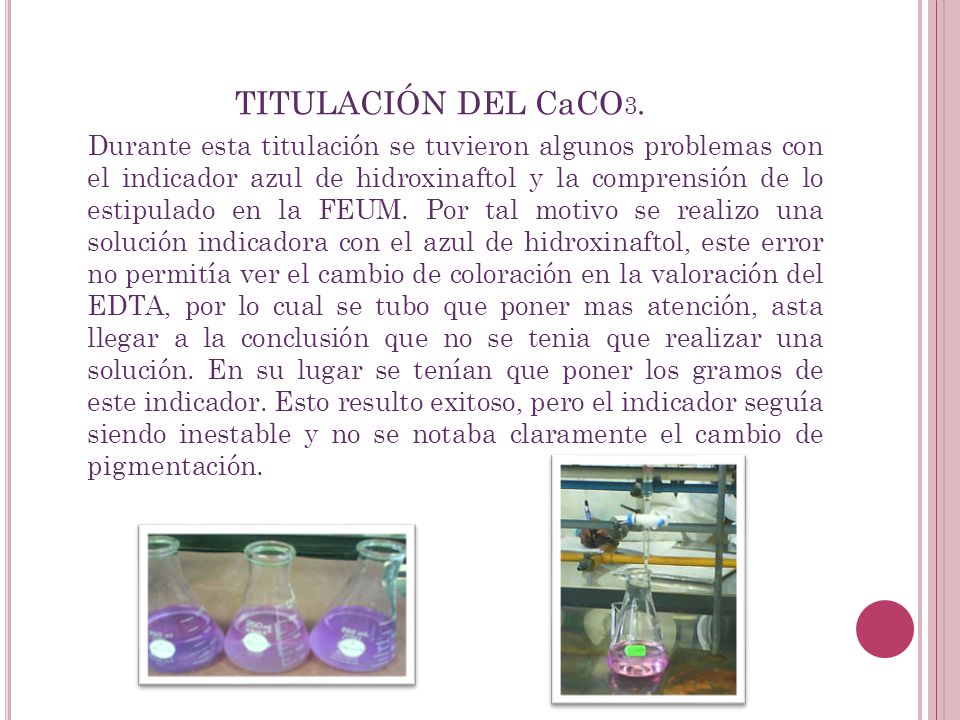 TITULACIÓN DEL $CaCO_3$.

Durante esta titulación se tuvieron algunos problemas con el indicador azul de hidroxinaftol y la comprensión de lo estipulado en la FEUM. Por tal motivo se realizo una solución indicadora con el azul de hidroxinaftol, este error no permitía ver el cambio de coloración en la valoración del EDTA, por lo cual se tubo que poner mas atención, asta llegar a la conclusión que no se tenia que realizar una solución. En su lugar se tenían que poner los gramos de este indicador. Esto resulto exitoso, pero el indicador seguía siendo inestable y no se notaba claramente el cambio de pigmentación.